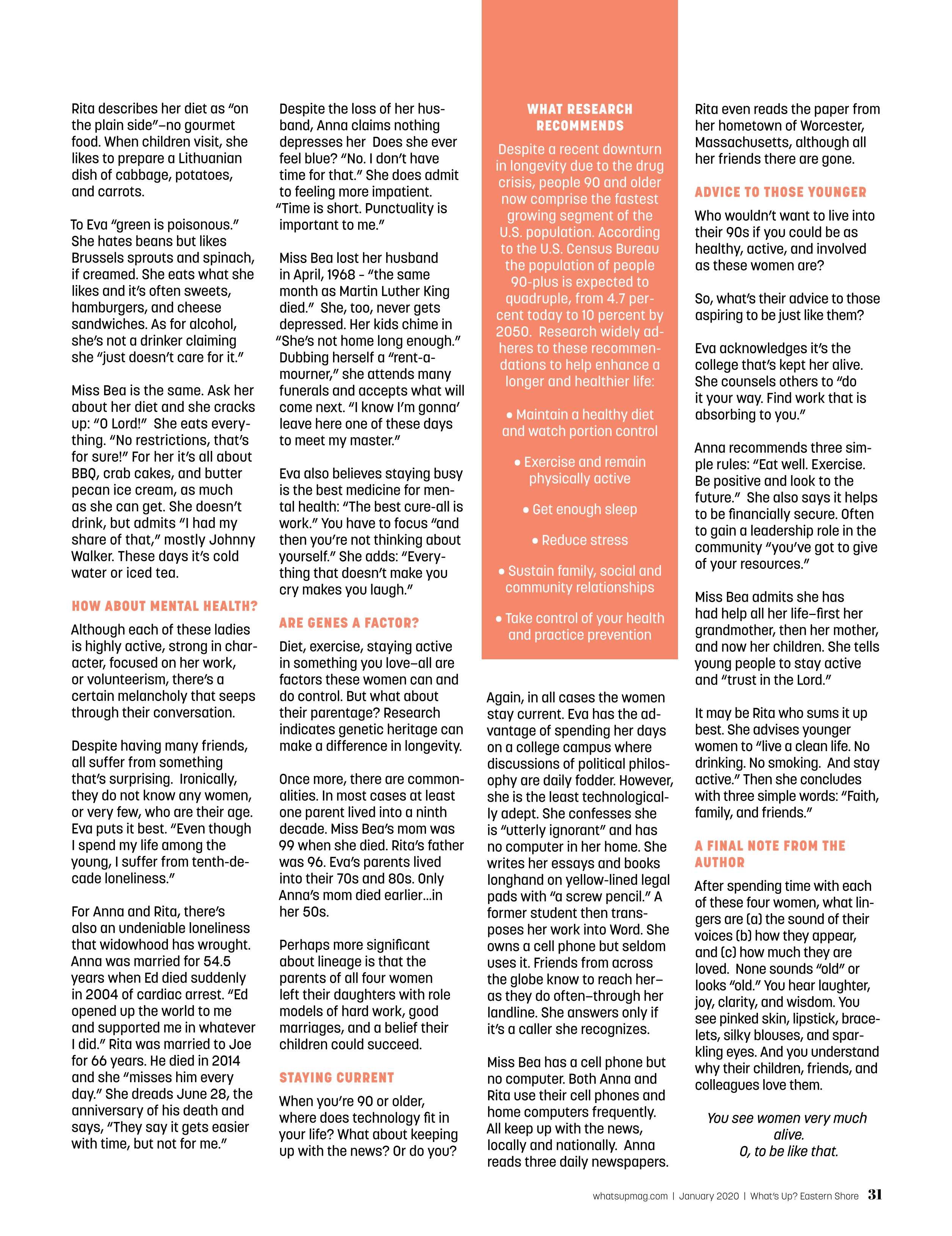 Rita describes her diet as "on the plain side"–no gourmet food. When children visit, she likes to prepare a Lithuanian dish of cabbage, potatoes, and carrots.

To Eva "green is poisonous." She hates beans but likes Brussels sprouts and spinach, if creamed. She eats what she likes and it's often sweets, hamburgers, and cheese sandwiches. As for alcohol, she's not a drinker claiming she "just doesn't care for it."

Miss Bea is the same. Ask her about her diet and she cracks up: "O Lord!" She eats everything. "No restrictions, that's for sure!" For her it's all about BBQ, crab cakes, and butter pecan ice cream, as much as she can get. She doesn't drink, but admits "I had my share of that," mostly Johnny Walker. These days it's cold water or iced tea.

HOW ABOUT MENTAL HEALTH?

Although each of these ladies is highly active, strong in character, focused on her work, or volunteerism, there's a certain melancholy that seeps through their conversation.

Despite having many friends, all suffer from something that's surprising. Ironically, they do not know any women, or very few, who are their age. Eva puts it best. "Even though I spend my life among the young, I suffer from tenth-decade loneliness."

For Anna and Rita, there's also an undeniable loneliness that widowhood has wrought. Anna was married for 54.5 years when Ed died suddenly in 2004 of cardiac arrest. "Ed opened up the world to me and supported me in whatever I did." Rita was married to Joe for 66 years. He died in 2014 and she "misses him every day." She dreads June 28, the anniversary of his death and says, "They say it gets easier with time, but not for me."

Despite the loss of her husband, Anna claims nothing depresses her Does she ever feel blue? "No. I don't have time for that." She does admit to feeling more impatient. "Time is short. Punctuality is important to me."

Miss Bea lost her husband in April, 1968 - "the same month as Martin Luther King died." She, too, never gets depressed. Her kids chime in "She's not home long enough." Dubbing herself a "rent-a-mourner," she attends many funerals and accepts what will come next. "I know I'm gonna' leave here one of these days to meet my master."

Eva also believes staying busy is the best medicine for mental health: "The best cure-all is work." You have to focus "and then you're not thinking about yourself." She adds: "Everything that doesn't make you cry makes you laugh."

ARE GENES A FACTOR?

Diet, exercise, staying active in something you love–all are factors these women can and do control. But what about their parentage? Research indicates genetic heritage can make a difference in longevity.

Once more, there are commonalities. In most cases at least one parent lived into a ninth decade. Miss Bea's mom was 99 when she died. Rita's father was 96. Eva's parents lived into their 70s and 80s. Only Anna's mom died earlier…in her 50s.

Perhaps more significant about lineage is that the parents of all four women left their daughters with role models of hard work, good marriages, and a belief their children could succeed.

STAYING CURRENT

When you're 90 or older, where does technology fit in your life? What about keeping up with the news? Or do you?

WHAT RESEARCH RECOMMENDS

Despite a recent downturn in longevity due to the drug crisis, people 90 and older now comprise the fastest growing segment of the U.S. population. According to the U.S. Census Bureau the population of people 90-plus is expected to quadruple, from 4.7 percent today to 10 percent by 2050. Research widely adheres to these recommendations to help enhance a longer and healthier life:

• Maintain a healthy diet and watch portion control

• Exercise and remain physically active

• Get enough sleep

• Reduce stress

• Sustain family, social and community relationships

• Take control of your health and practice prevention

Again, in all cases the women stay current. Eva has the advantage of spending her days on a college campus where discussions of political philosophy are daily fodder. However, she is the least technologically adept. She confesses she is "utterly ignorant" and has no computer in her home. She writes her essays and books longhand on yellow-lined legal pads with "a screw pencil." A former student then transposes her work into Word. She owns a cell phone but seldom uses it. Friends from across the globe know to reach her–as they do often–through her landline. She answers only if it's a caller she recognizes.

Miss Bea has a cell phone but no computer. Both Anna and Rita use their cell phones and home computers frequently. All keep up with the news, locally and nationally. Anna reads three daily newspapers.

Rita even reads the paper from her hometown of Worcester, Massachusetts, although all her friends there are gone.

ADVICE TO THOSE YOUNGER

Who wouldn't want to live into their 90s if you could be as healthy, active, and involved as these women are?

So, what's their advice to those aspiring to be just like them?

Eva acknowledges it's the college that's kept her alive. She counsels others to "do it your way. Find work that is absorbing to you."

Anna recommends three simple rules: "Eat well. Exercise. Be positive and look to the future." She also says it helps to be financially secure. Often to gain a leadership role in the community "you've got to give of your resources."

Miss Bea admits she has had help all her life–first her grandmother, then her mother, and now her children. She tells young people to stay active and "trust in the Lord."

It may be Rita who sums it up best. She advises younger women to "live a clean life. No drinking. No smoking. And stay active." Then she concludes with three simple words: "Faith, family, and friends."

A FINAL NOTE FROM THE AUTHOR

After spending time with each of these four women, what lingers are (a) the sound of their voices (b) how they appear, and (c) how much they are loved. None sounds "old" or looks "old." You hear laughter, joy, clarity, and wisdom. You see pinked skin, lipstick, bracelets, silky blouses, and sparkling eyes. And you understand why their children, friends, and colleagues love them.

You see women very much alive.
O, to be like that.

whatsupmag.com | January 2020 | What's Up? Eastern Shore 31